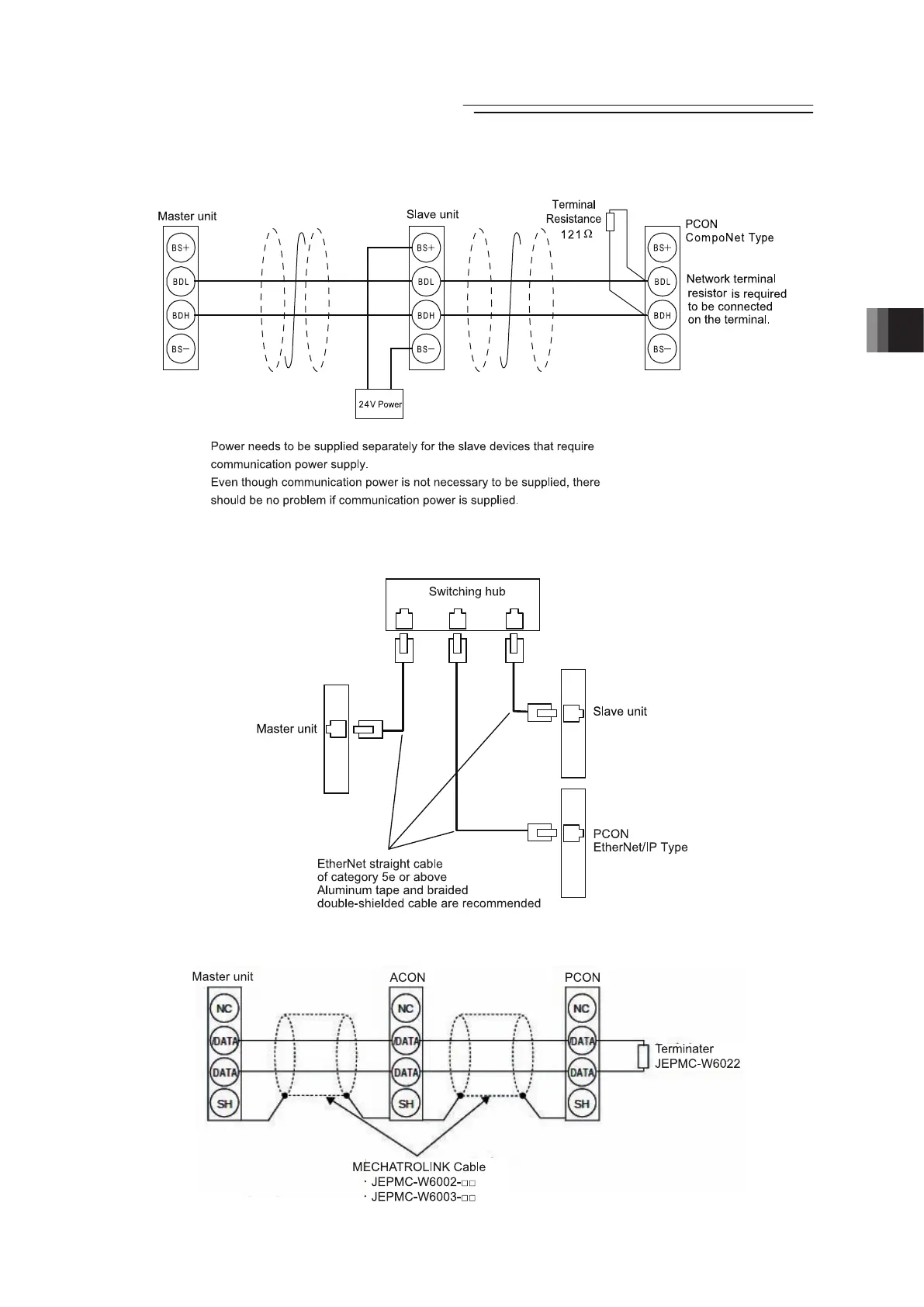 Master unit

BS+
BDL
BDH
BS−

Slave unit

BS+
BDL
BDH
BS−

24V Power

Terminal Resistance 121Ω

PCON
CompoNet Type

BS+
BDL
BDH
BS−

Network terminal resistor is required to be connected on the terminal.

Power needs to be supplied separately for the slave devices that require communication power supply.
Even though communication power is not necessary to be supplied, there should be no problem if communication power is supplied.

Switching hub

Master unit

Slave unit

PCON
EtherNet/IP Type

EtherNet straight cable of category 5e or above
Aluminum tape and braided double-shielded cable are recommended

Master unit

NC
/DATA
DATA
SH

ACON

NC
/DATA
DATA
SH

PCON

NC
/DATA
DATA
SH

Terminater
JEPMC-W6022

MECHATROLINK Cable
· JEPMC-W6002-□□
· JEPMC-W6003-□□